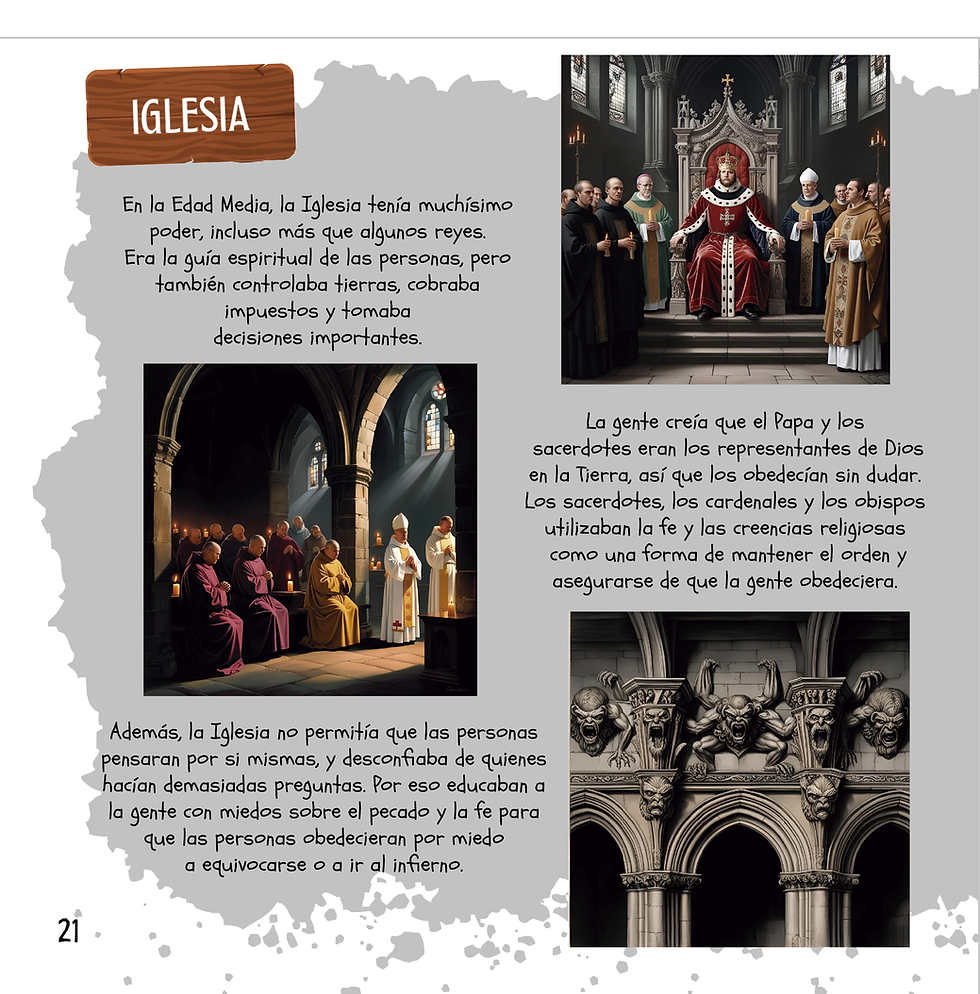 IGLESIA

En la Edad Media, la Iglesia tenía muchísimo poder, incluso más que algunos reyes. Era la guía espiritual de las personas, pero también controlaba tierras, cobraba impuestos y tomaba decisiones importantes.

La gente creía que el Papa y los sacerdotes eran los representantes de Dios en la Tierra, así que los obedecían sin dudar. Los sacerdotes, los cardenales y los obispos utilizaban la fe y las creencias religiosas como una forma de mantener el orden y asegurarse de que la gente obedeciera.

Además, la Iglesia no permitía que las personas pensaran por si mismas, y desconfiaba de quienes hacían demasiadas preguntas. Por eso educaban a la gente con miedos sobre el pecado y la fe para que las personas obedecieran por miedo a equivocarse o a ir al infierno.

21